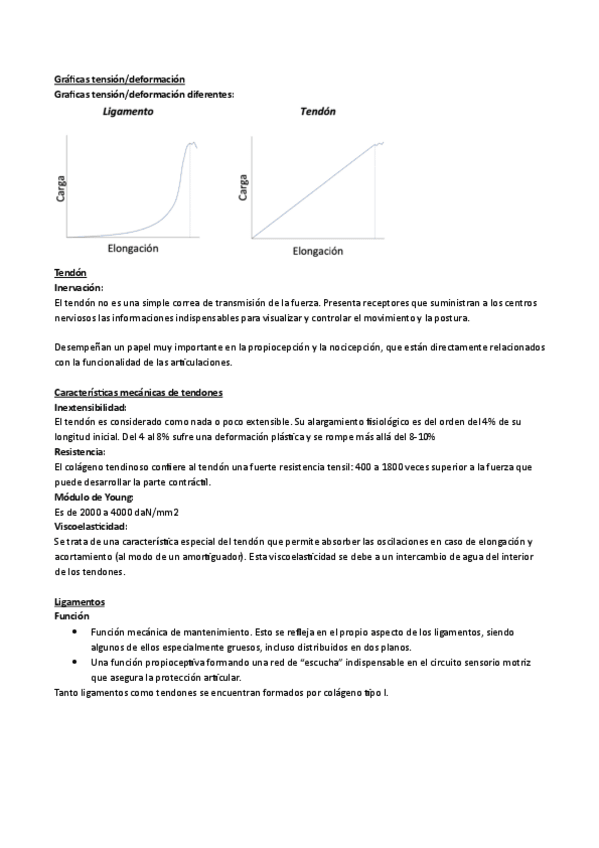 Gráficas tensión/deformación
Graficas tensión/deformación diferentes:

Ligamento

Carga

Elongación

Tendón

Carga

Elongación

Tendón
Inervación:
El tendón no es una simple correa de transmisión de la fuerza. Presenta receptores que suministran a los centros nerviosos las informaciones indispensables para visualizar y controlar el movimiento y la postura.

Desempeñan un papel muy importante en la propiocepción y la nocicepción, que están directamente relacionados con la funcionalidad de las articulaciones.

Características mecánicas de tendones
Inextensibilidad:
El tendón es considerado como nada o poco extensible. Su alargamiento fisiológico es del orden del 4% de su longitud inicial. Del 4 al 8% sufre una deformación plástica y se rompe más allá del 8-10%
Resistencia:
El colágeno tendinoso confiere al tendón una fuerte resistencia tensil: 400 a 1800 veces superior a la fuerza que puede desarrollar la parte contráctil.
Módulo de Young:
Es de 2000 a 4000 daN/mm2
Viscoelasticidad:
Se trata de una característica especial del tendón que permite absorber las oscilaciones en caso de elongación y acortamiento (al modo de un amortiguador). Esta viscoelasticidad se debe a un intercambio de agua del interior de los tendones.

Ligamentos
Función
• Función mecánica de mantenimiento. Esto se refleja en el propio aspecto de los ligamentos, siendo algunos de ellos especialmente gruesos, incluso distribuidos en dos planos.
• Una función propioceptiva formando una red de "escucha" indispensable en el circuito sensorio motriz que asegura la protección articular.
Tanto ligamentos como tendones se encuentran formados por colágeno tipo I.